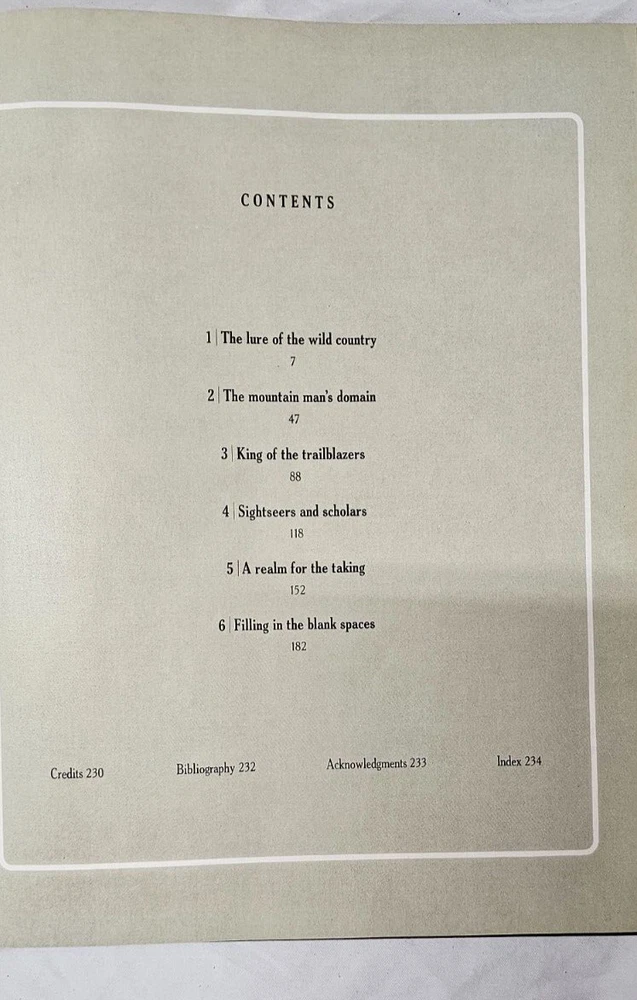 CONTENTS

1 | The lure of the wild country
7

2 | The mountain man's domain
47

3 | King of the trailblazers
88

4 | Sightseers and scholars
118

5 | A realm for the taking
152

6 | Filling in the blank spaces
182

Credits 230    Bibliography 232    Acknowledgments 233    Index 234